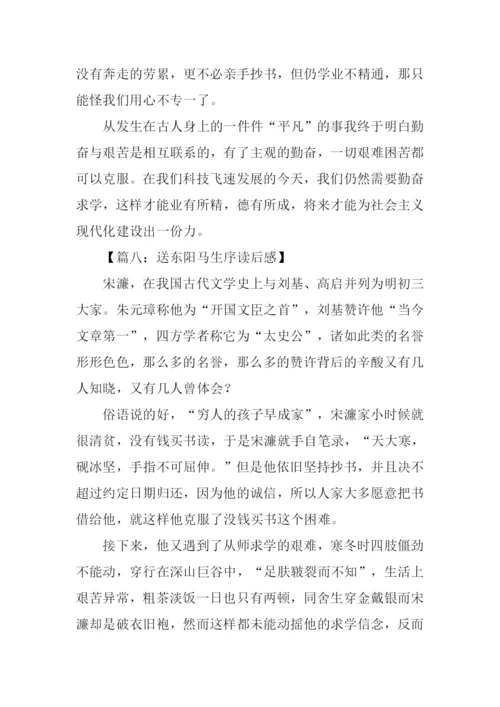 没有奔走的劳累，更不必亲手抄书，但仍学业不精通，那只能怪我们用心不专一了。

从发生在古人身上的一件件“平凡”的事我终于明白勤奋与艰苦是相互联系的，有了主观的勤奋，一切艰难困苦都可以克服。在我们科技飞速发展的今天，我们仍然需要勤奋求学，这样才能业有所精，德有所成，将来才能为社会主义现代化建设出一份力。

【篇八：送东阳马生序读后感】

宋濂，在我国古代文学史上与刘基、高启并列为明初三大家。朱元璋称他为“开国文臣之首”，刘基赞许他“当今文章第一”，四方学者称它为“太史公”，诸如此类的名誉形形色色，那么多的名誉，那么多的赞许背后的辛酸又有几人知晓，又有几人曾体会？

俗语说的好，“穷人的孩子早成家”，宋濂家小时候就很清贫，没有钱买书读，于是宋濂就手自笔录，“天大寒，砚冰坚，手指不可屈伸。”但是他依旧坚持抄书，并且决不超过约定日期归还，因为他的诚信，所以人家大多愿意把书借给他，就这样他克服了没钱买书这个困难。

接下来，他又遇到了从师求学的艰难，寒冬时四肢僵劲不能动，穿行在深山巨谷中，“足肤皲裂而不知”，生活上艰苦异常，粗茶淡饭一日也只有两顿，同舍生穿金戴银而宋濂却是破衣旧袍，然而这样都未能动摇他的求学信念，反而